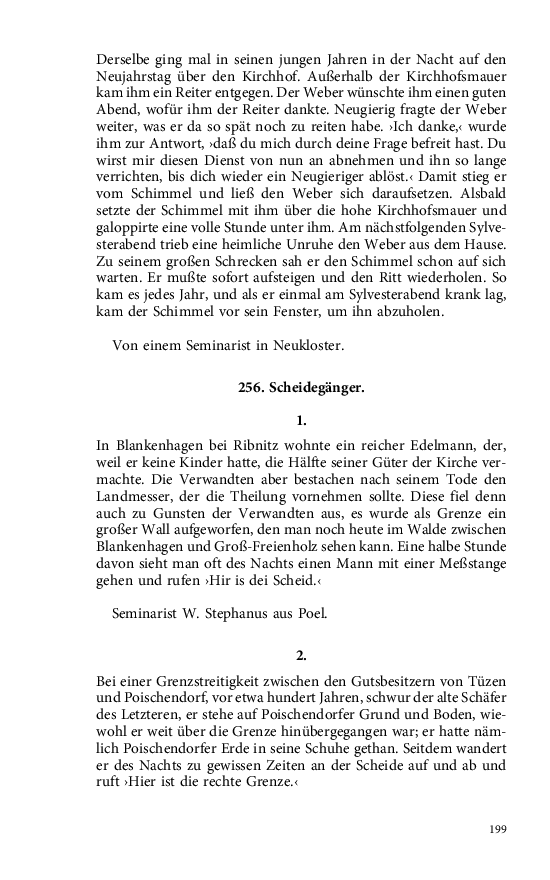 Derselbe ging mal in seinen jungen Jahren in der Nacht auf den Neujahrstag über den Kirchhof. Außerhalb der Kirchhofsmauer kam ihm ein Reiter entgegen. Der Weber wünschte ihm einen guten Abend, wofür ihm der Reiter dankte. Neugierig fragte der Weber weiter, was er da so spät noch zu reiten habe. ›Ich danke,‹ wurde ihm zur Antwort, ›daß du mich durch deine Frage befreit hast. Du wirst mir diesen Dienst von nun an abnehmen und ihn so lange verrichten, bis dich wieder ein Neugieriger ablöst.‹ Damit stieg er vom Schimmel und ließ den Weber sich daraufsetzen. Alsbald setzte der Schimmel mit ihm über die hohe Kirchhofsmauer und galoppirte eine volle Stunde unter ihm. Am nächstfolgenden Sylvesterabend trieb eine heimliche Unruhe den Weber aus dem Hause. Zu seinem großen Schrecken sah er den Schimmel schon auf sich warten. Er mußte sofort aufsteigen und den Ritt wiederholen. So kam es jedes Jahr, und als er einmal am Sylvesterabend krank lag, kam der Schimmel vor sein Fenster, um ihn abzuholen.

Von einem Seminarist in Neukloster.

256. Scheidegänger.

1.

In Blankenhagen bei Ribnitz wohnte ein reicher Edelmann, der, weil er keine Kinder hatte, die Hälfte seiner Güter der Kirche vermachte. Die Verwandten aber bestachen nach seinem Tode den Landmesser, der die Theilung vornehmen sollte. Diese fiel denn auch zu Gunsten der Verwandten aus, es wurde als Grenze ein großer Wall aufgeworfen, den man noch heute im Walde zwischen Blankenhagen und Groß-Freienholz sehen kann. Eine halbe Stunde davon sieht man oft des Nachts einen Mann mit einer Meßstange gehen und rufen ›Hir is dei Scheid.‹

Seminarist W. Stephanus aus Poel.

2.

Bei einer Grenzstreitigkeit zwischen den Gutsbesitzern von Tüzen und Poischendorf, vor etwa hundert Jahren, schwur der alte Schäfer des Letzteren, er stehe auf Poischendorfer Grund und Boden, wiewohl er weit über die Grenze hinübergegangen war; er hatte nämlich Poischendorfer Erde in seine Schuhe gethan. Seitdem wandert er des Nachts zu gewissen Zeiten an der Scheide auf und ab und ruft ›Hier ist die rechte Grenze.‹

199